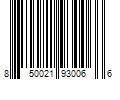 8 50021 93006 6